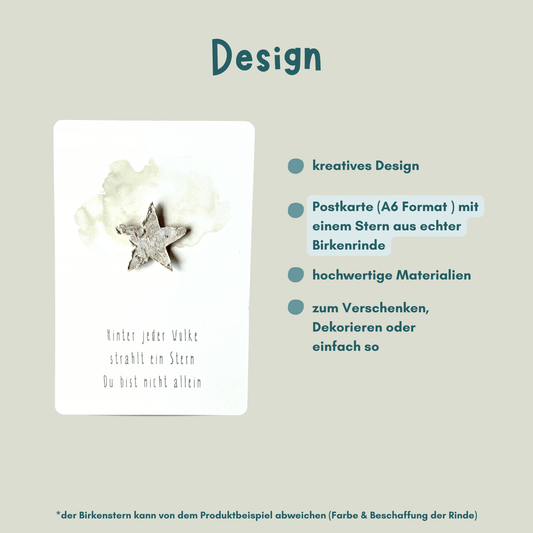 Design

Hinter jeder Wolke
strahlt ein Stern
Du bist nicht allein

• kreatives Design

• Postkarte (A6 Format ) mit einem Stern aus echter Birkenrinde

• hochwertige Materialien

• zum Verschenken, Dekorieren oder einfach so

*der Birkenstern kann von dem Produktbeispiel abweichen (Farbe & Beschaffung der Rinde)